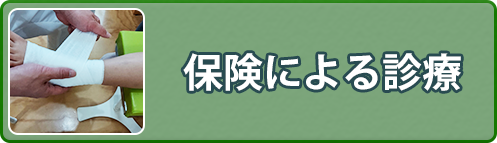 保険による診療